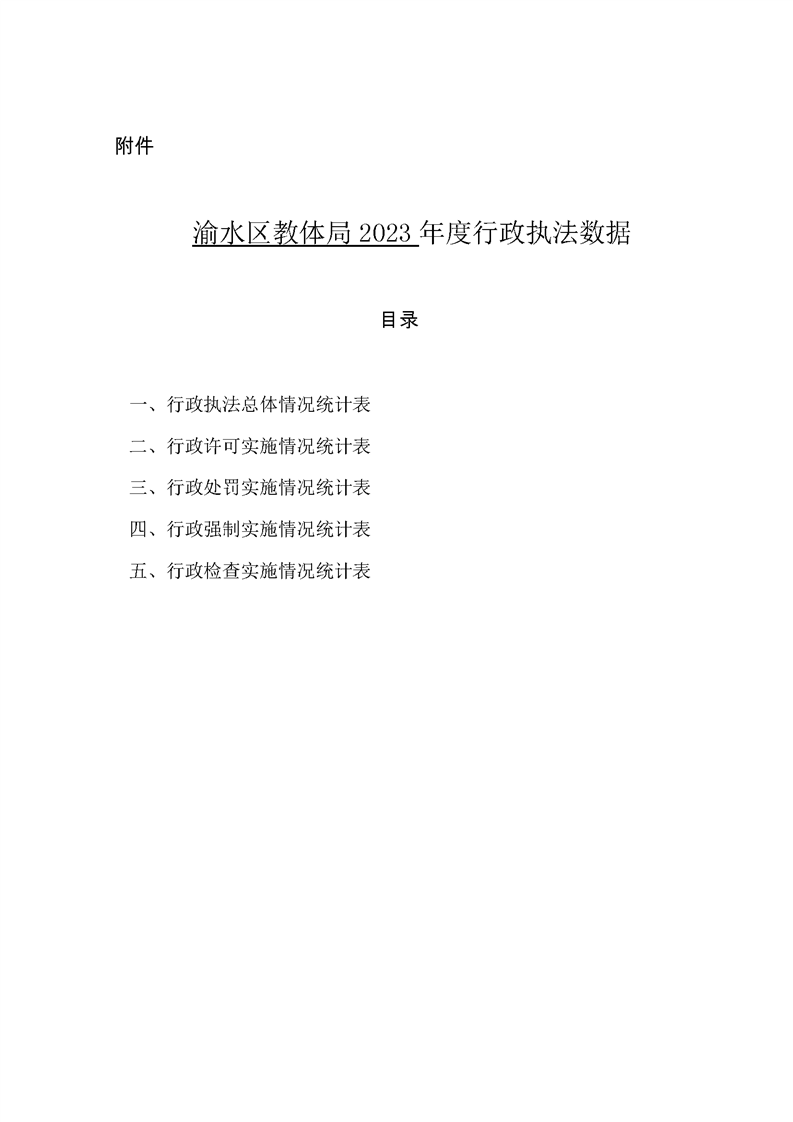 附件

渝水区教体局 2023 年度行政执法数据

目录

一、行政执法总体情况统计表

二、行政许可实施情况统计表

三、行政处罚实施情况统计表

四、行政强制实施情况统计表

五、行政检查实施情况统计表